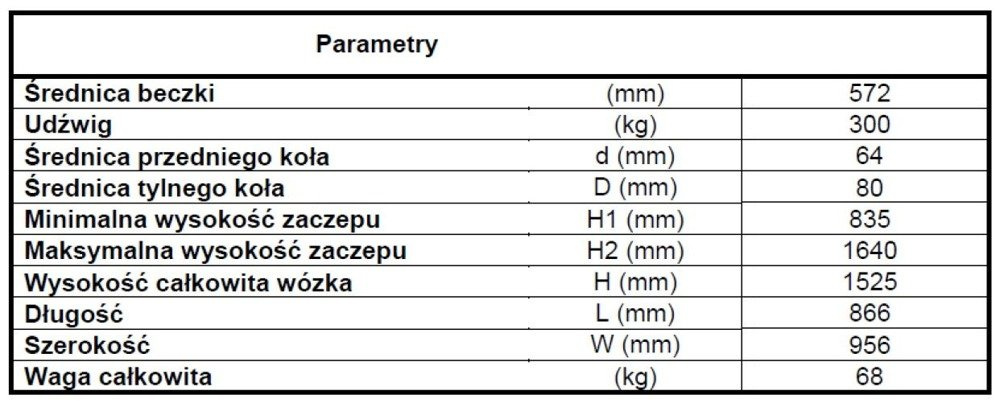 | Parametry | | |
|---|---|---|
| Średnica beczki | (mm) | 572 |
| Udźwig | (kg) | 300 |
| Średnica przedniego koła | d (mm) | 64 |
| Średnica tylnego koła | D (mm) | 80 |
| Minimalna wysokość zaczepu | H1 (mm) | 835 |
| Maksymalna wysokość zaczepu | H2 (mm) | 1640 |
| Wysokość całkowita wózka | H (mm) | 1525 |
| Długość | L (mm) | 866 |
| Szerokość | W (mm) | 956 |
| Waga całkowita | (kg) | 68 |